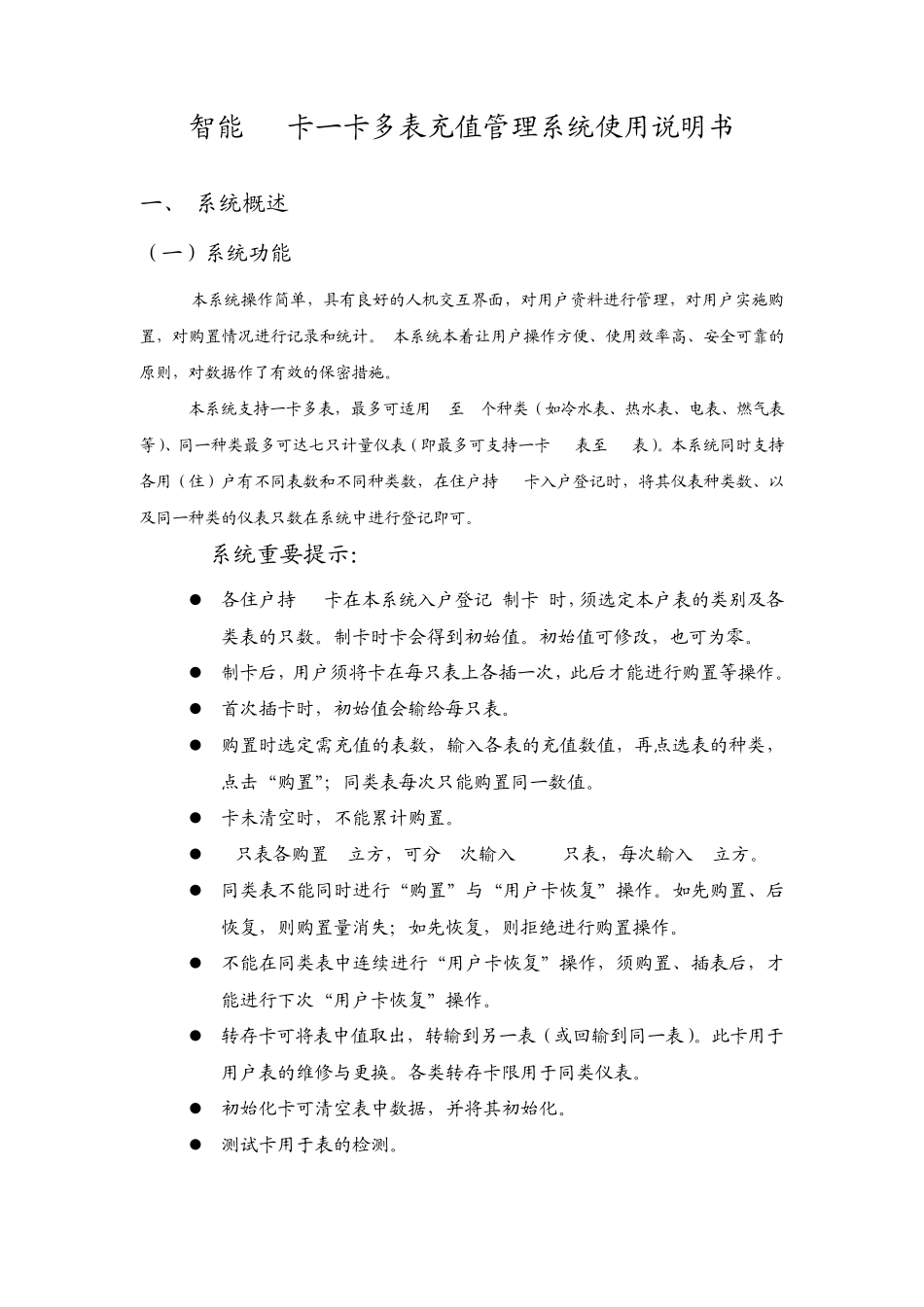 智能 卡一卡多表充值管理系统使用说明书

一、 系统概述

（一）系统功能

本系统操作简单，具有良好的人机交互界面，对用户资料进行管理，对用户实施购置，对购置情况进行记录和统计。 本系统本着让用户操作方便、使用效率高、安全可靠的原则，对数据作了有效的保密措施。

本系统支持一卡多表，最多可适用 至 个种类（如冷水表、热水表、电表、燃气表等）、同一种类最多可达七只计量仪表（即最多可支持一卡 表至 表）。本系统同时支持各用（住）户有不同表数和不同种类数，在住户持 卡入户登记时，将其仪表种类数、以及同一种类的仪表只数在系统中进行登记即可。

系统重要提示:

● 各住户持 卡在本系统入户登记 制卡 时，须选定本户表的类别及各类表的只数。制卡时卡会得到初始值。初始值可修改，也可为零。

● 制卡后，用户须将卡在每只表上各插一次，此后才能进行购置等操作。

● 首次插卡时，初始值会输给每只表。

● 购置时选定需充值的表数，输入各表的充值数值，再点选表的种类，点击“购置”；同类表每次只能购置同一数值。

● 卡未清空时，不能累计购置。

● 只表各购置 立方，可分 次输入 只表，每次输入 立方。

● 同类表不能同时进行“购置”与“用户卡恢复”操作。如先购置、后恢复，则购置量消失；如先恢复，则拒绝进行购置操作。

● 不能在同类表中连续进行“用户卡恢复”操作，须购置、插表后，才能进行下次“用户卡恢复”操作。

● 转存卡可将表中值取出，转输到另一表（或回输到同一表）。此卡用于用户表的维修与更换。各类转存卡限用于同类仪表。

● 初始化卡可清空表中数据，并将其初始化。

● 测试卡用于表的检测。